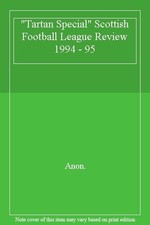 "Tartan Special" Scottish Football League Review 1994 - 95

Anon.

Note cover of this item may vary based on print edition